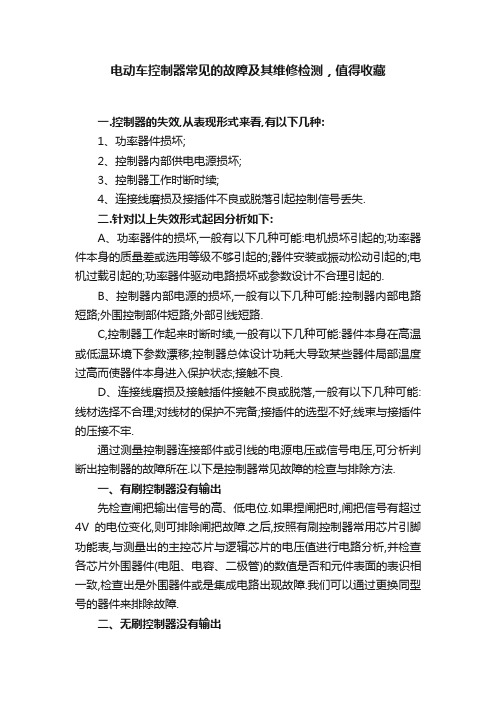 电动车控制器常见的故障及其维修检测，值得收藏

一.控制器的失效.从表现形式来看.有以下几种:

1、功率器件损坏;

2、控制器内部供电电源损坏;

3、控制器工作时断时续;

4、连接线磨损及接插件不良或脱落引起控制信号丢失.

二.针对以上失效形式起因分析如下:

A、功率器件的损坏,一般有以下几种可能:电机损坏引起的;功率器件本身的质量差或选用等级不够引起的;器件安装或振动松动引起的;电机过载引起的;功率器件驱动电路损坏或参数设计不合理引起的.

B、控制器内部电源的损坏,一般有以下几种可能:控制器内部电路短路;外围控制部件短路;外部引线短路.

C,控制器工作起来时断时续,一般有以下几种可能:器件本身在高温或低温环境下参数漂移;控制器总体设计功耗大导致某些器件局部温度过高而使器件本身进入保护状态;接触不良.

D、连接线磨损及接触插件接触不良或脱落,一般有以下几种可能:线材选择不合理;对线材的保护不完备;接插件的选型不好;线束与接插件的压接不牢.

通过测量控制器连接部件或引线的电源电压或信号电压,可分析判断出控制器的故障所在.以下是控制器常见故障的检查与排除方法.

一、有刷控制器没有输出

先检查闸把输出信号的高、低电位.如果捏闸把时,闸把信号有超过4V 的电位变化,则可排除闸把故障.之后,按照有刷控制器常用芯片引脚功能表,与测量出的主控芯片与逻辑芯片的电压值进行电路分析,并检查各芯片外围器件(电阻、电容、二极管)的数值是否和元件表面的表识相一致,检查出是外围器件或是集成电路出现故障.我们可以通过更换同型号的器件来排除故障.

二、无刷控制器没有输出